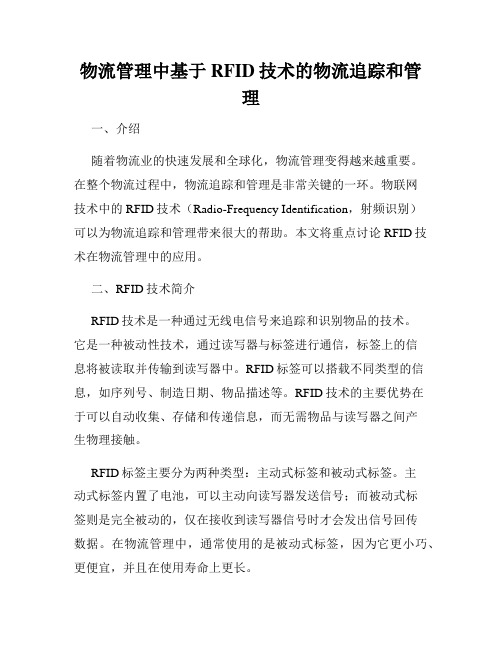 物流管理中基于 RFID 技术的物流追踪和管理

一、介绍

随着物流业的快速发展和全球化，物流管理变得越来越重要。在整个物流过程中，物流追踪和管理是非常关键的一环。物联网技术中的 RFID 技术（Radio-Frequency Identification，射频识别）可以为物流追踪和管理带来很大的帮助。本文将重点讨论 RFID 技术在物流管理中的应用。

二、RFID 技术简介

RFID 技术是一种通过无线电信号来追踪和识别物品的技术。它是一种被动性技术，通过读写器与标签进行通信，标签上的信息将被读取并传输到读写器中。RFID 标签可以搭载不同类型的信息，如序列号、制造日期、物品描述等。RFID 技术的主要优势在于可以自动收集、存储和传递信息，而无需物品与读写器之间产生物理接触。

RFID 标签主要分为两种类型：主动式标签和被动式标签。主动式标签内置了电池，可以主动向读写器发送信号；而被动式标签则是完全被动的，仅在接收到读写器信号时才会发出信号回传数据。在物流管理中，通常使用的是被动式标签，因为它更小巧、更便宜，并且在使用寿命上更长。